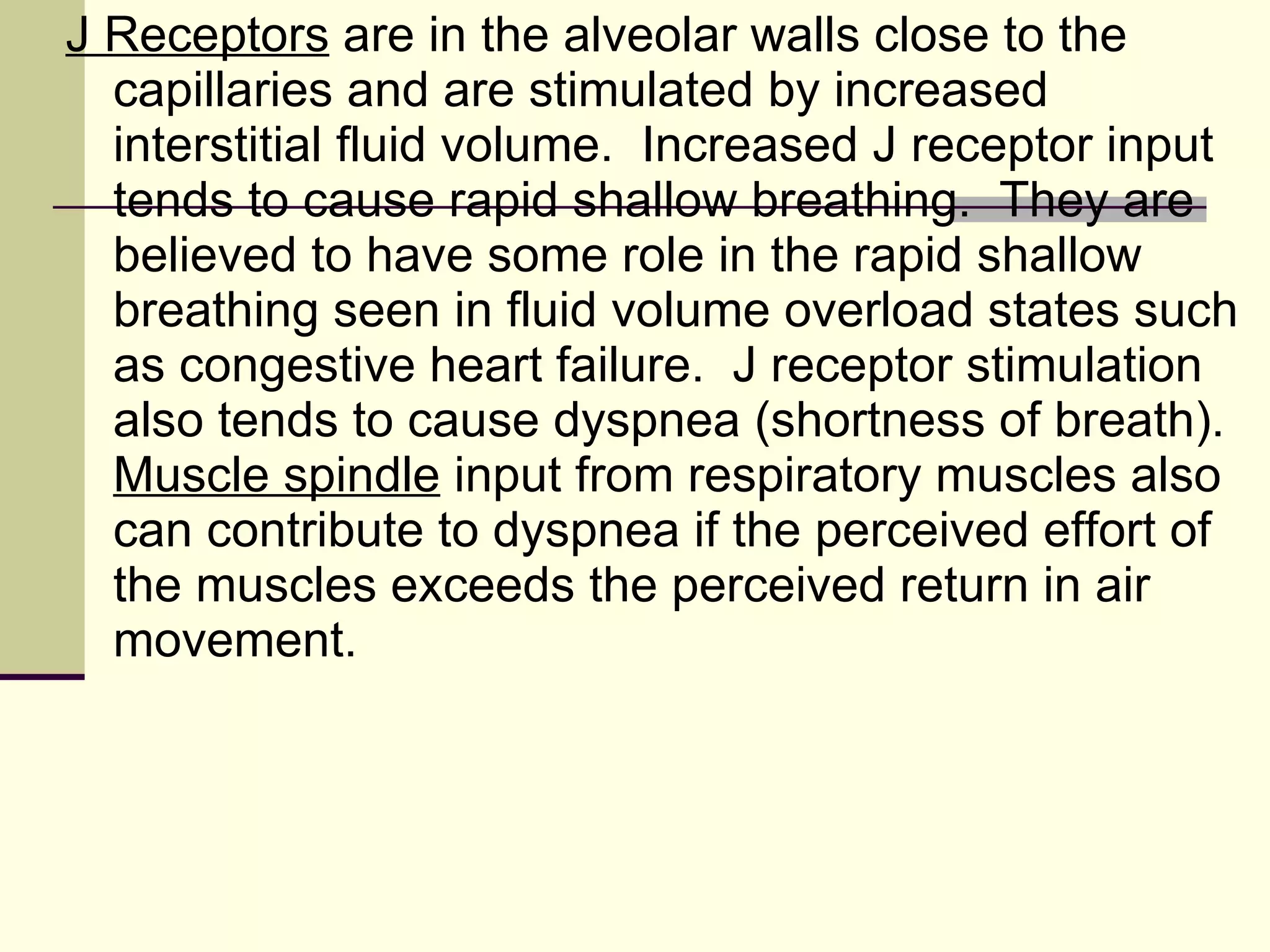 J Receptors are in the alveolar walls close to the capillaries and are stimulated by increased interstitial fluid volume.  Increased J receptor input tends to cause rapid shallow breathing.  They are believed to have some role in the rapid shallow breathing seen in fluid volume overload states such as congestive heart failure.  J receptor stimulation also tends to cause dyspnea (shortness of breath). Muscle spindle input from respiratory muscles also can contribute to dyspnea if the perceived effort of the muscles exceeds the perceived return in air movement.